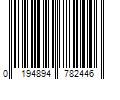 0 194894 782446